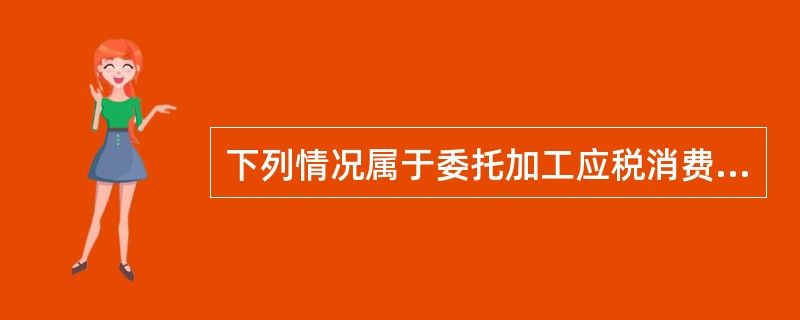 下列情况属于委托加工应税消费...